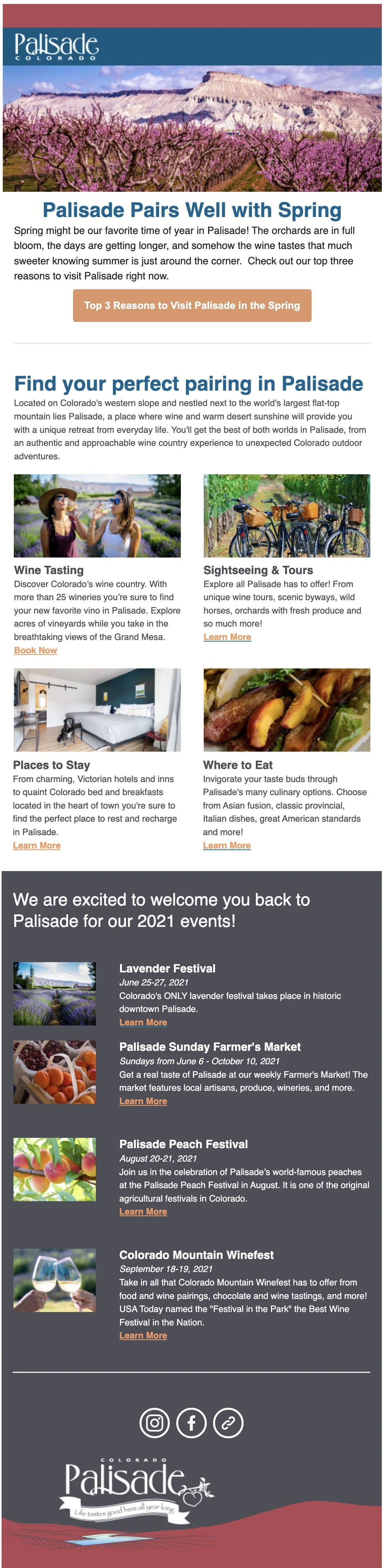 Palisade
COLORADO

Palisade Pairs Well with Spring

Spring might be our favorite time of year in Palisade! The orchards are in full bloom, the days are getting longer, and somehow the wine tastes that much sweeter knowing summer is just around the corner. Check out our top three reasons to visit Palisade right now.

Top 3 Reasons to Visit Palisade in the Spring

Find your perfect pairing in Palisade

Located on Colorado's western slope and nestled next to the world's largest flat-top mountain lies Palisade, a place where wine and warm desert sunshine will provide you with a unique retreat from everyday life. You'll get the best of both worlds in Palisade, from an authentic and approachable wine country experience to unexpected Colorado outdoor adventures.

Wine Tasting

Discover Colorado's wine country. With more than 25 wineries you're sure to find your new favorite vino in Palisade. Explore acres of vineyards while you take in the breathtaking views of the Grand Mesa.

Book Now

Sightseeing & Tours

Explore all Palisade has to offer! From unique wine tours, scenic byways, wild horses, orchards with fresh produce and so much more!

Learn More

Places to Stay

From charming, Victorian hotels and inns to quaint Colorado bed and breakfasts located in the heart of town you're sure to find the perfect place to rest and recharge in Palisade.

Learn More

Where to Eat

Invigorate your taste buds through Palisade's many culinary options. Choose from Asian fusion, classic provincial, Italian dishes, great American standards and more!

Learn More

We are excited to welcome you back to Palisade for our 2021 events!

Lavender Festival
June 25-27, 2021
Colorado's ONLY lavender festival takes place in historic downtown Palisade.
Learn More

Palisade Sunday Farmer's Market
Sundays from June 6 - October 10, 2021
Get a real taste of Palisade at our weekly Farmer's Market! The market features local artisans, produce, wineries, and more.
Learn More

Palisade Peach Festival
August 20-21, 2021
Join us in the celebration of Palisade's world-famous peaches at the Palisade Peach Festival in August. It is one of the original agricultural festivals in Colorado.
Learn More

Colorado Mountain Winefest
September 18-19, 2021
Take in all that Colorado Mountain Winefest has to offer from food and wine pairings, chocolate and wine tastings, and more! USA Today named the "Festival in the Park" the Best Wine Festival in the Nation.
Learn More

COLORADO
Palisade
Life tastes good here all year long